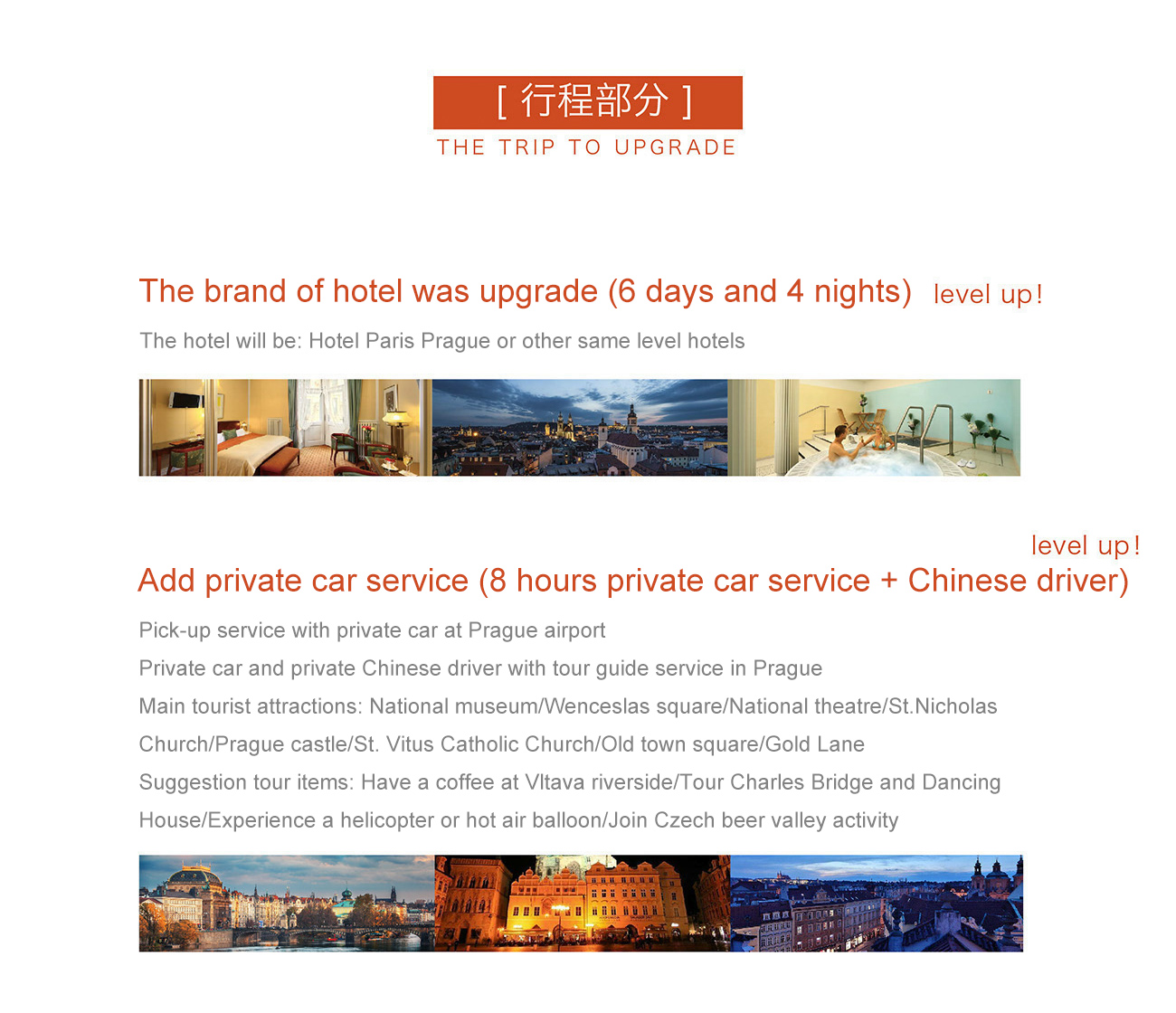 [ 行程部分 ]
THE TRIP TO UPGRADE

The brand of hotel was upgrade (6 days and 4 nights) level up!

The hotel will be: Hotel Paris Prague or other same level hotels

level up!
Add private car service (8 hours private car service + Chinese driver)

Pick-up service with private car at Prague airport

Private car and private Chinese driver with tour guide service in Prague

Main tourist attractions: National museum/Wenceslas square/National theatre/St.Nicholas Church/Prague castle/St. Vitus Catholic Church/Old town square/Gold Lane

Suggestion tour items: Have a coffee at Vltava riverside/Tour Charles Bridge and Dancing House/Experience a helicopter or hot air balloon/Join Czech beer valley activity